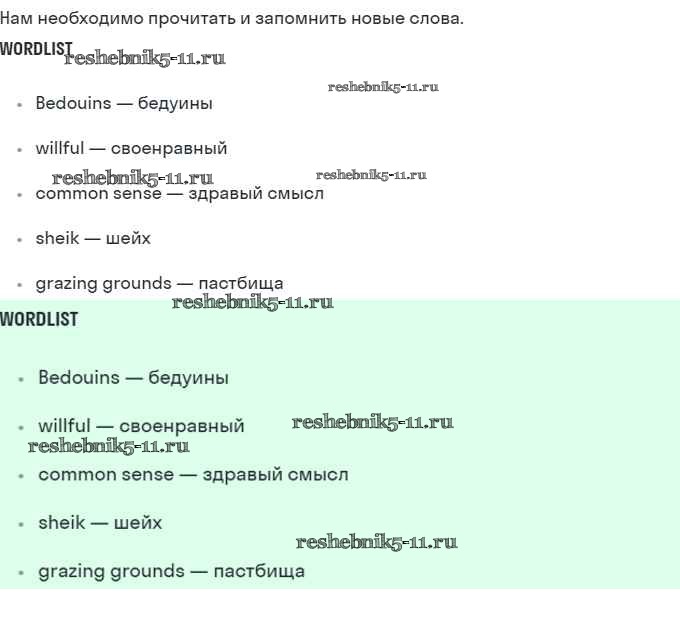 Нам необходимо прочитать и запомнить новые слова.

WORDLIST reshebnik5-11.ru

reshebnik5-11.ru

- Bedouins — бедуины
- willful — своенравный

reshebnik5-11.ru reshebnik5-11.ru

- common sense — здравый смысл
- sheik — шейх
- grazing grounds — пастбища

reshebnik5-11.ru

WORDLIST

- Bedouins — бедуины
- willful — своенравный reshebnik5-11.ru

reshebnik5-11.ru

- common sense — здравый смысл
- sheik — шейх

reshebnik5-11.ru

- grazing grounds — пастбища